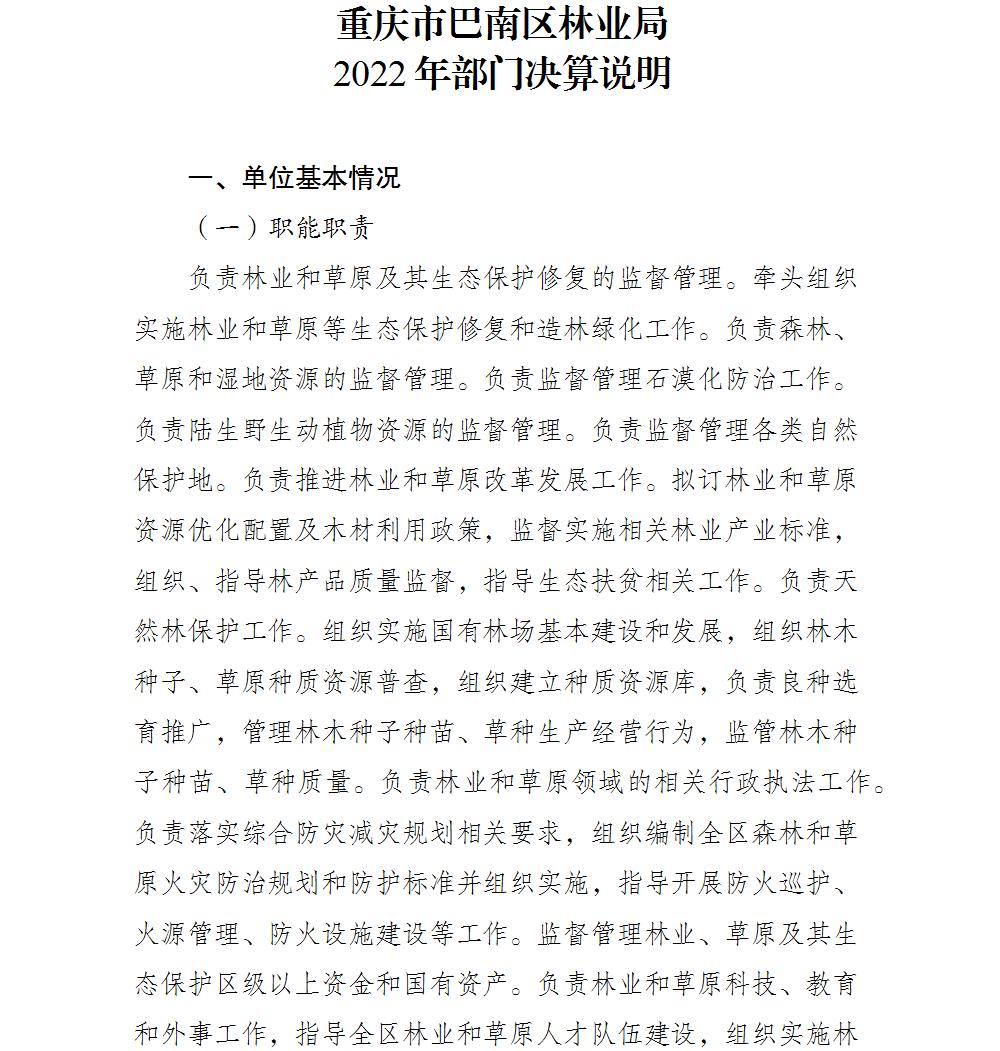 重庆市巴南区林业局
2022 年部门决算说明

一、单位基本情况

（一）职能职责

负责林业和草原及其生态保护修复的监督管理。牵头组织实施林业和草原等生态保护修复和造林绿化工作。负责森林、草原和湿地资源的监督管理。负责监督管理石漠化防治工作。负责陆生野生动植物资源的监督管理。负责监督管理各类自然保护地。负责推进林业和草原改革发展工作。拟订林业和草原资源优化配置及木材利用政策，监督实施相关林业产业标准，组织、指导林产品质量监督，指导生态扶贫相关工作。负责天然林保护工作。组织实施国有林场基本建设和发展，组织林木种子、草原种质资源普查，组织建立种质资源库，负责良种选育推广，管理林木种子种苗、草种生产经营行为，监管林木种子种苗、草种质量。负责林业和草原领域的相关行政执法工作。负责落实综合防灾减灾规划相关要求，组织编制全区森林和草原火灾防治规划和防护标准并组织实施，指导开展防火巡护、火源管理、防火设施建设等工作。监督管理林业、草原及其生态保护区级以上资金和国有资产。负责林业和草原科技、教育和外事工作，指导全区林业和草原人才队伍建设，组织实施林